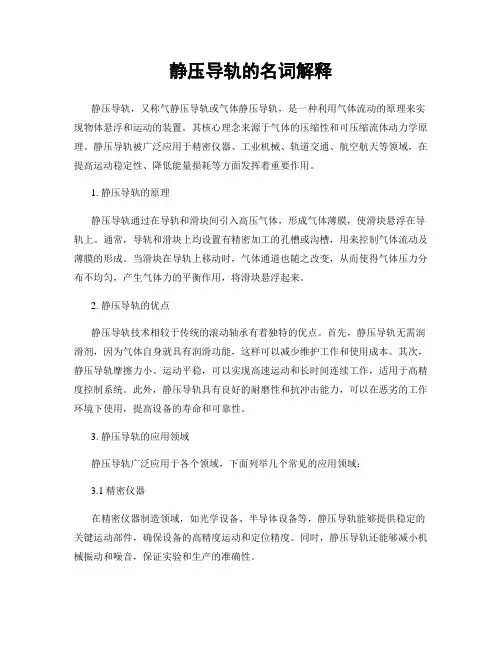 静压导轨的名词解释

静压导轨，又称气静压导轨或气体静压导轨，是一种利用气体流动的原理来实现物体悬浮和运动的装置。其核心理念来源于气体的压缩性和可压缩流体动力学原理。静压导轨被广泛应用于精密仪器、工业机械、轨道交通、航空航天等领域，在提高运动稳定性、降低能量损耗等方面发挥着重要作用。

1. 静压导轨的原理

静压导轨通过在导轨和滑块间引入高压气体，形成气体薄膜，使滑块悬浮在导轨上。通常，导轨和滑块上均设置有精密加工的孔槽或沟槽，用来控制气体流动及薄膜的形成。当滑块在导轨上移动时，气体通道也随之改变，从而使得气体压力分布不均匀，产生气体力的平衡作用，将滑块悬浮起来。

2. 静压导轨的优点

静压导轨技术相较于传统的滚动轴承有着独特的优点。首先，静压导轨无需润滑剂，因为气体自身就具有润滑功能，这样可以减少维护工作和使用成本。其次，静压导轨摩擦力小、运动平稳，可以实现高速运动和长时间连续工作，适用于高精度控制系统。此外，静压导轨具有良好的耐磨性和抗冲击能力，可以在恶劣的工作环境下使用，提高设备的寿命和可靠性。

3. 静压导轨的应用领域

静压导轨广泛应用于各个领域，下面列举几个常见的应用领域：

3.1 精密仪器

在精密仪器制造领域，如光学设备、半导体设备等，静压导轨能够提供稳定的关键运动部件，确保设备的高精度运动和定位精度。同时，静压导轨还能够减小机械振动和噪音，保证实验和生产的准确性。